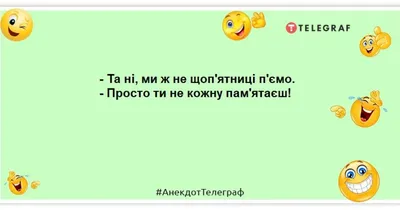 TELEGRAF

- Та ні, ми ж не щоп'ятниці п'ємо.
- Просто ти не кожну пам'ятаєш!

#АнекдотТелеграф